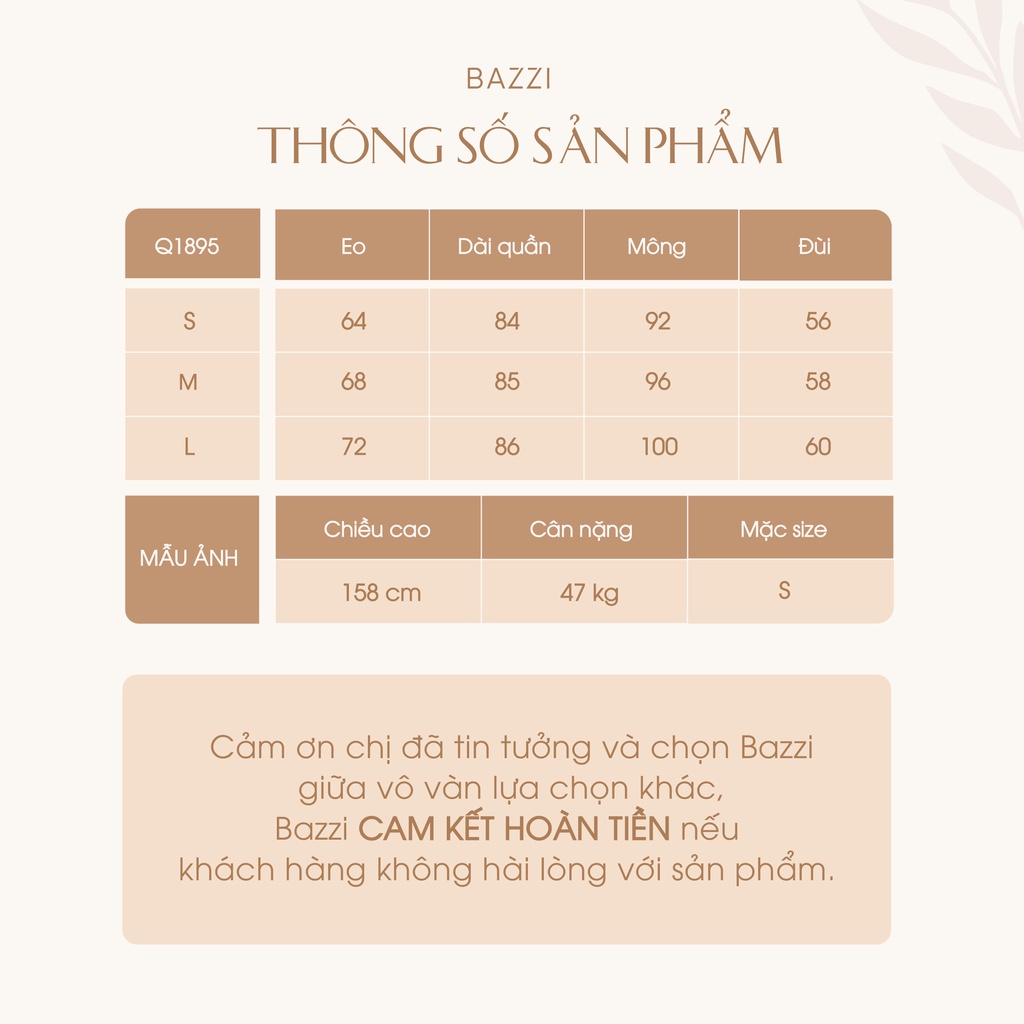 BAZZI

THÔNG SỐ SẢN PHẨM

| Q1895 | Eo | Dài quần | Mông | Đùi |
|---|---|---|---|---|
| S | 64 | 84 | 92 | 56 |
| M | 68 | 85 | 96 | 58 |
| L | 72 | 86 | 100 | 60 |

| MẪU ẢNH | Chiều cao | Cân nặng | Mặc size |
|---|---|---|---|
| | 158 cm | 47 kg | S |

Cảm ơn chị đã tin tưởng và chọn Bazzi giữa vô vàn lựa chọn khác, Bazzi CAM KẾT HOÀN TIỀN nếu khách hàng không hài lòng với sản phẩm.